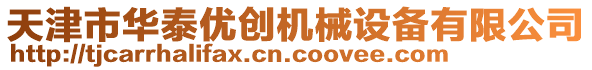 天津市华泰优创机械设备有限公司
http://tjcarrhalifax.cn.coovee.com